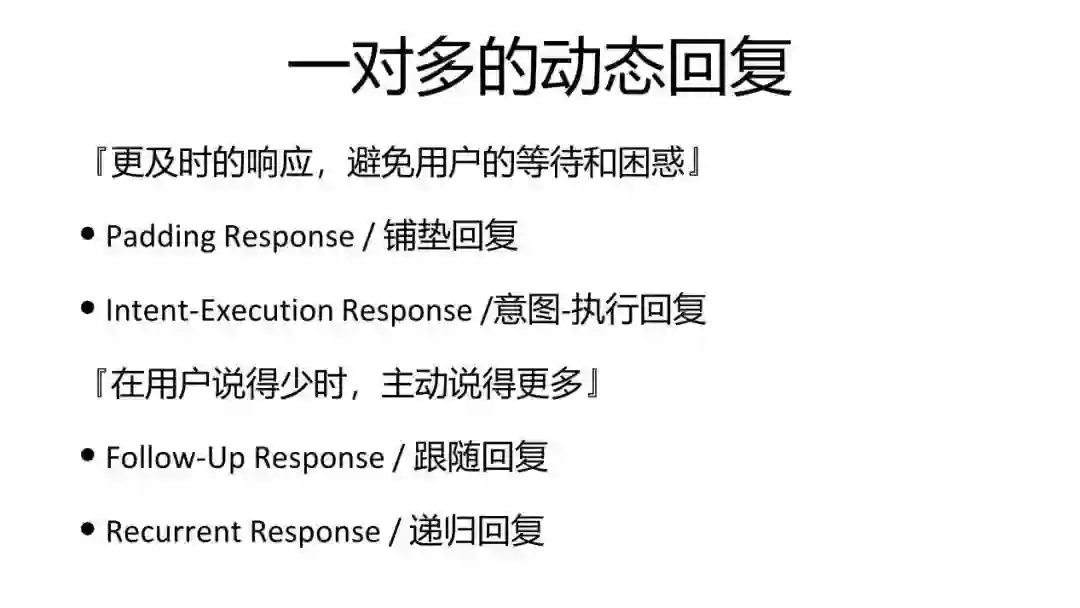 一对多的动态回复

『更及时的响应，避免用户的等待和困惑』

• Padding Response / 铺垫回复

• Intent-Execution Response /意图-执行回复

『在用户说得少时，主动说得更多』

• Follow-Up Response / 跟随回复

• Recurrent Response / 递归回复